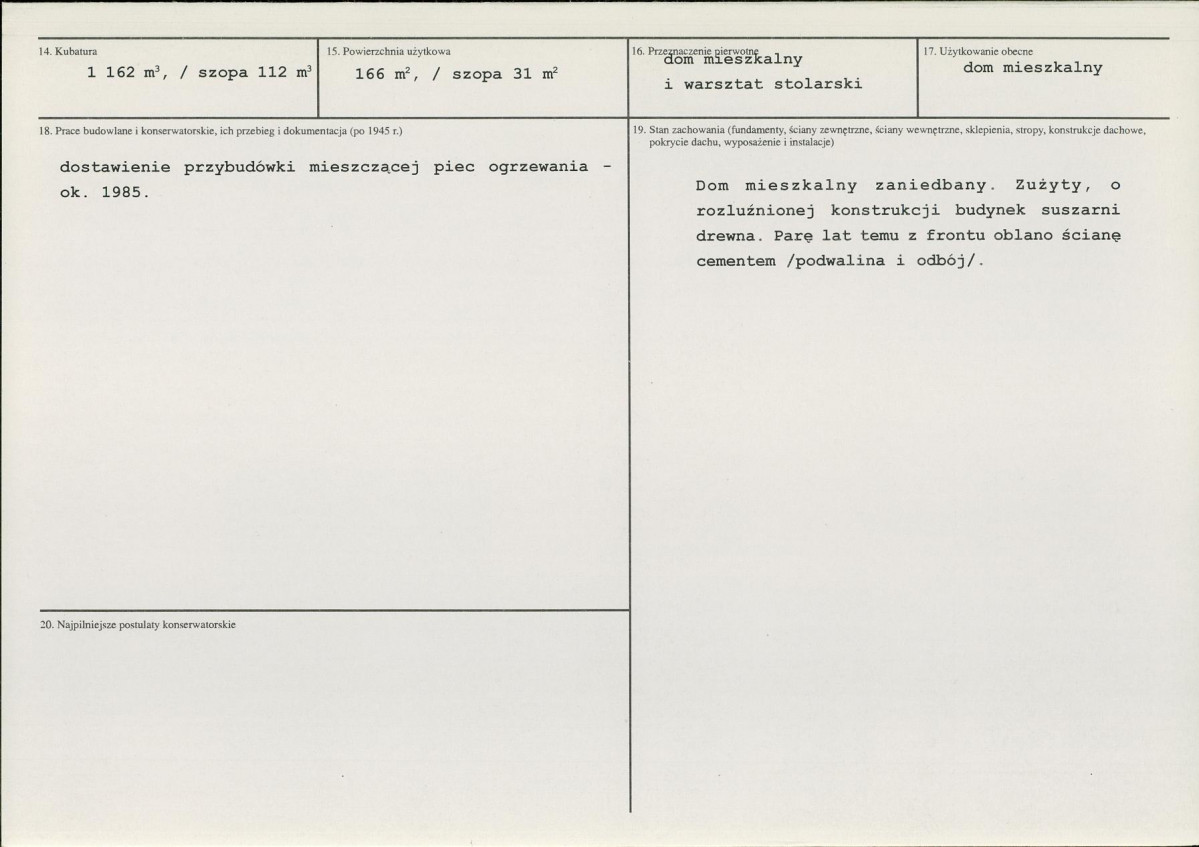 14. Kubatura

1 162 $m^3$, / szopa 112 $m^3$

15. Powierzchnia użytkowa

166 $m^2$, / szopa 31 $m^2$

16. Przeznaczenie pierwotne

dom mieszkalny
i warsztat stolarski

17. Użytkowanie obecne

dom mieszkalny

18. Prace budowlane i konserwatorskie, ich przebieg i dokumentacja (po 1945 r.)

dostawienie przybudówki mieszczącej piec ogrzewania - ok. 1985.

20. Najpilniejsze postulaty konserwatorskie

19. Stan zachowania (fundamenty, ściany zewnętrzne, ściany wewnętrzne, sklepienia, stropy, konstrukcje dachowe, pokrycie dachu, wyposażenie i instalacje)

Dom mieszkalny zaniedbany. Zużyty, o rozluźnionej konstrukcji budynek suszarni drewna. Parę lat temu z frontu oblano ścianę cementem /podwalina i odbój/.